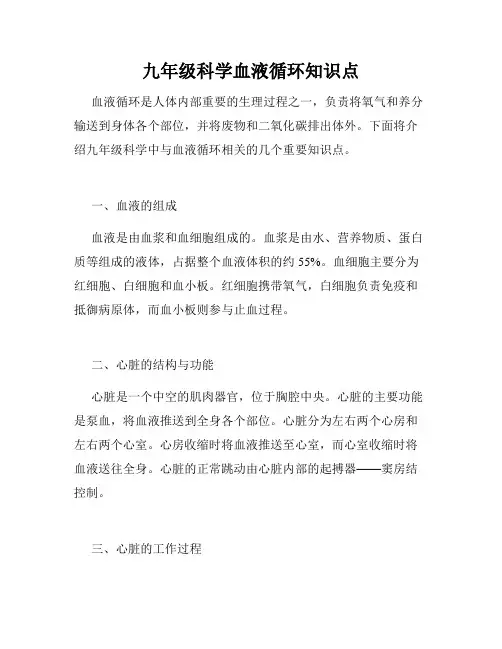 九年级科学血液循环知识点

血液循环是人体内部重要的生理过程之一，负责将氧气和养分输送到身体各个部位，并将废物和二氧化碳排出体外。下面将介绍九年级科学中与血液循环相关的几个重要知识点。

一、血液的组成

血液是由血浆和血细胞组成的。血浆是由水、营养物质、蛋白质等组成的液体，占据整个血液体积的约 55%。血细胞主要分为红细胞、白细胞和血小板。红细胞携带氧气，白细胞负责免疫和抵御病原体，而血小板则参与止血过程。

二、心脏的结构与功能

心脏是一个中空的肌肉器官，位于胸腔中央。心脏的主要功能是泵血，将血液推送到全身各个部位。心脏分为左右两个心房和左右两个心室。心房收缩时将血液推送至心室，而心室收缩时将血液送往全身。心脏的正常跳动由心脏内部的起搏器——窦房结控制。

三、心脏的工作过程